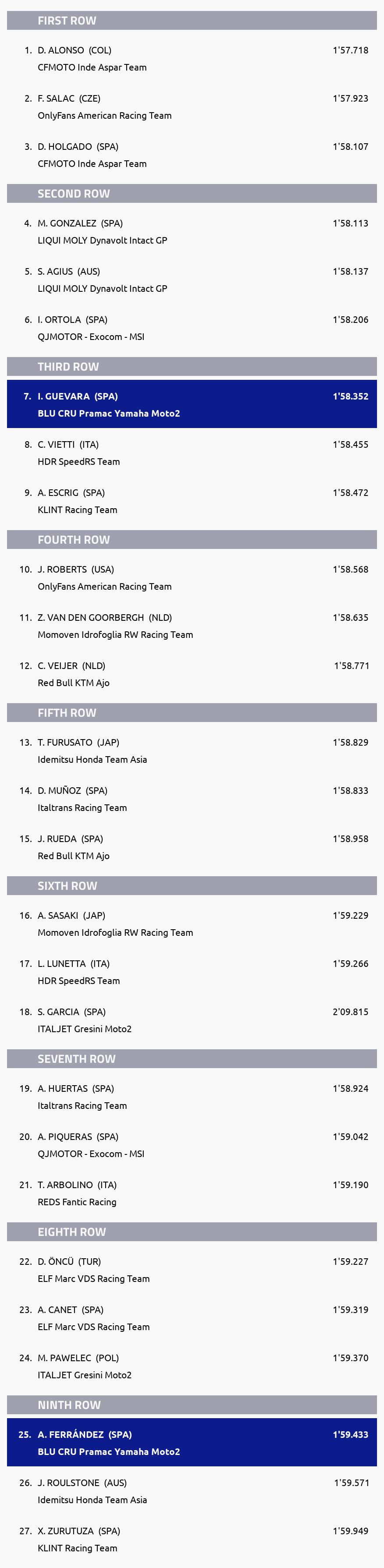 FIRST ROW

1. D. ALONSO (COL) 1'57.718
CFMOTO Inde Aspar Team

2. F. SALAC (CZE) 1'57.923
OnlyFans American Racing Team

3. D. HOLGADO (SPA) 1'58.107
CFMOTO Inde Aspar Team

SECOND ROW

4. M. GONZALEZ (SPA) 1'58.113
LIQUI MOLY Dynavolt Intact GP

5. S. AGIUS (AUS) 1'58.137
LIQUI MOLY Dynavolt Intact GP

6. I. ORTOLA (SPA) 1'58.206
QJMOTOR - Exocom - MSI

THIRD ROW

7. I. GUEVARA (SPA) 1'58.352
BLU CRU Pramac Yamaha Moto2

8. C. VIETTI (ITA) 1'58.455
HDR SpeedRS Team

9. A. ESCRIG (SPA) 1'58.472
KLINT Racing Team

FOURTH ROW

10. J. ROBERTS (USA) 1'58.568
OnlyFans American Racing Team

11. Z. VAN DEN GOORBERGH (NLD) 1'58.635
Momoven Idrofoglia RW Racing Team

12. C. VEIJER (NLD) 1'58.771
Red Bull KTM Ajo

FIFTH ROW

13. T. FURUSATO (JAP) 1'58.829
Idemitsu Honda Team Asia

14. D. MUÑOZ (SPA) 1'58.833
Italtrans Racing Team

15. J. RUEDA (SPA) 1'58.958
Red Bull KTM Ajo

SIXTH ROW

16. A. SASAKI (JAP) 1'59.229
Momoven Idrofoglia RW Racing Team

17. L. LUNETTA (ITA) 1'59.266
HDR SpeedRS Team

18. S. GARCIA (SPA) 2'09.815
ITALJET Gresini Moto2

SEVENTH ROW

19. A. HUERTAS (SPA) 1'58.924
Italtrans Racing Team

20. A. PIQUERAS (SPA) 1'59.042
QJMOTOR - Exocom - MSI

21. T. ARBOLINO (ITA) 1'59.190
REDS Fantic Racing

EIGHTH ROW

22. D. ÖNCÜ (TUR) 1'59.227
ELF Marc VDS Racing Team

23. A. CANET (SPA) 1'59.319
ELF Marc VDS Racing Team

24. M. PAWELEC (POL) 1'59.370
ITALJET Gresini Moto2

NINTH ROW

25. A. FERRÁNDEZ (SPA) 1'59.433
BLU CRU Pramac Yamaha Moto2

26. J. ROULSTONE (AUS) 1'59.571
Idemitsu Honda Team Asia

27. X. ZURUTUZA (SPA) 1'59.949
KLINT Racing Team